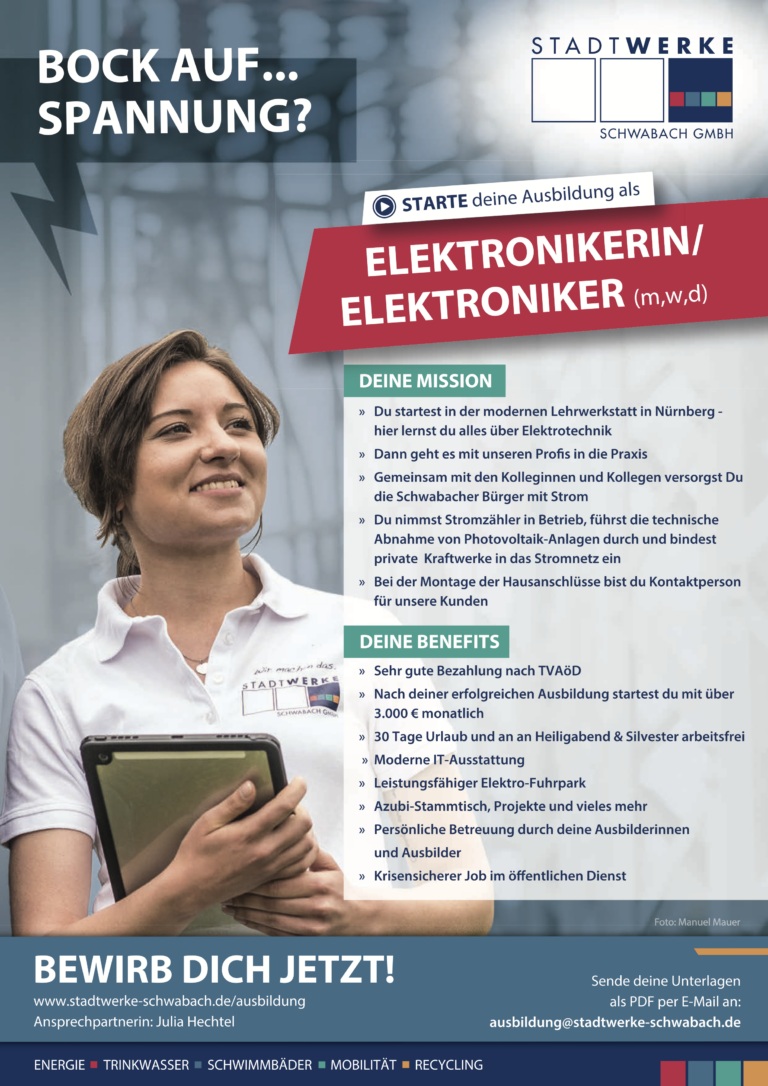 BOCK AUF...
SPANNUNG?

STADTWERKE
SCHWABACH GMBH

STARTE deine Ausbildung als

ELEKTRONIKERIN/
ELEKTRONIKER (m,w,d)

DEINE MISSION

» Du startest in der modernen Lehrwerkstatt in Nürnberg - hier lernst du alles über Elektrotechnik
» Dann geht es mit unseren Profis in die Praxis
» Gemeinsam mit den Kolleginnen und Kollegen versorgst Du die Schwabacher Bürger mit Strom
» Du nimmst Stromzähler in Betrieb, führst die technische Abnahme von Photovoltaik-Anlagen durch und bindest private Kraftwerke in das Stromnetz ein
» Bei der Montage der Hausanschlüsse bist du Kontaktperson für unsere Kunden

DEINE BENEFITS

» Sehr gute Bezahlung nach TVAöD
» Nach deiner erfolgreichen Ausbildung startest du mit über 3.000 € monatlich
» 30 Tage Urlaub und an an Heiligabend & Silvester arbeitsfrei
» Moderne IT-Ausstattung
» Leistungsfähiger Elektro-Fuhrpark
» Azubi-Stammtisch, Projekte und vieles mehr
» Persönliche Betreuung durch deine Ausbilderinnen und Ausbilder
» Krisensicherer Job im öffentlichen Dienst

Foto: Manuel Mauer

BEWIRB DICH JETZT!
www.stadtwerke-schwabach.de/ausbildung
Ansprechpartnerin: Julia Hechtel

Sende deine Unterlagen
als PDF per E-Mail an:
ausbildung@stadtwerke-schwabach.de

ENERGIE ■ TRINKWASSER ■ SCHWIMMBÄDER ■ MOBILITÄT ■ RECYCLING